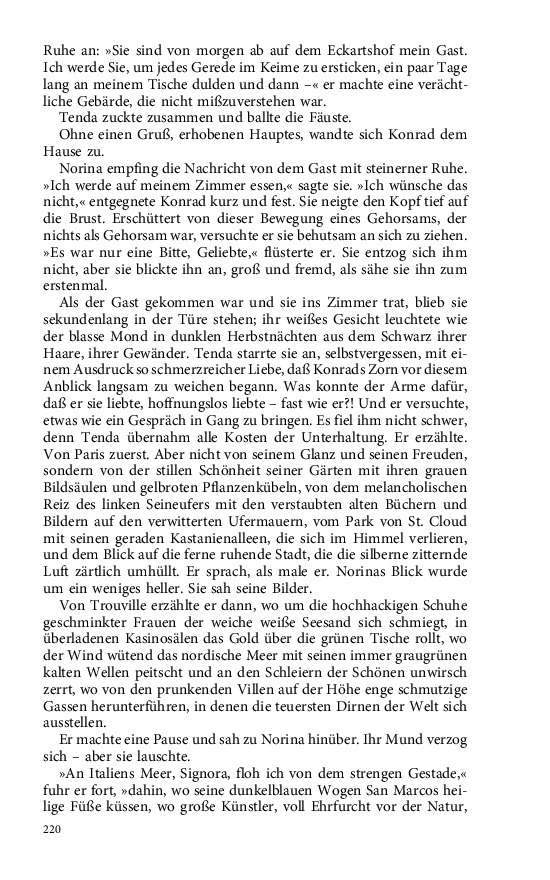 Ruhe an: »Sie sind von morgen ab auf dem Eckartshof mein Gast. Ich werde Sie, um jedes Gerede im Keime zu ersticken, ein paar Tage lang an meinem Tische dulden und dann –« er machte eine verächtliche Gebärde, die nicht mißzuverstehen war.

Tenda zuckte zusammen und ballte die Fäuste.

Ohne einen Gruß, erhobenen Hauptes, wandte sich Konrad dem Hause zu.

Norina empfing die Nachricht von dem Gast mit steinerner Ruhe. »Ich werde auf meinem Zimmer essen,« sagte sie. »Ich wünsche das nicht,« entgegnete Konrad kurz und fest. Sie neigte den Kopf tief auf die Brust. Erschüttert von dieser Bewegung eines Gehorsams, der nichts als Gehorsam war, versuchte er sie behutsam an sich zu ziehen. »Es war nur eine Bitte, Geliebte,« flüsterte er. Sie entzog sich ihm nicht, aber sie blickte ihn an, groß und fremd, als sähe sie ihn zum erstenmal.

Als der Gast gekommen war und sie ins Zimmer trat, blieb sie sekundenlang in der Türe stehen; ihr weißes Gesicht leuchtete wie der blasse Mond in dunklen Herbstnächten aus dem Schwarz ihrer Haare, ihrer Gewänder. Tenda starrte sie an, selbstvergessen, mit einem Ausdruck so schmerzreicher Liebe, daß Konrads Zorn vor diesem Anblick langsam zu weichen begann. Was konnte der Arme dafür, daß er sie liebte, hoffnungslos liebte – fast wie er?! Und er versuchte, etwas wie ein Gespräch in Gang zu bringen. Es fiel ihm nicht schwer, denn Tenda übernahm alle Kosten der Unterhaltung. Er erzählte. Von Paris zuerst. Aber nicht von seinem Glanz und seinen Freuden, sondern von der stillen Schönheit seiner Gärten mit ihren grauen Bildsäulen und gelbroten Pflanzenkübeln, von dem melancholischen Reiz des linken Seineufers mit den verstaubten alten Büchern und Bildern auf den verwitterten Ufermauern, vom Park von St. Cloud mit seinen geraden Kastanienalleen, die sich im Himmel verlieren, und dem Blick auf die ferne ruhende Stadt, die die silberne zitternde Luft zärtlich umhüllt. Er sprach, als male er. Norinas Blick wurde um ein weniges heller. Sie sah seine Bilder.

Von Trouville erzählte er dann, wo um die hochhackigen Schuhe geschminkter Frauen der weiche weiße Seesand sich schmiegt, in überladenen Kasinosälen das Gold über die grünen Tische rollt, wo der Wind wütend das nordische Meer mit seinen immer graugrünen kalten Wellen peitscht und an den Schleiern der Schönen unwirsch zerrt, wo von den prunkenden Villen auf der Höhe enge schmutzige Gassen herunterführen, in denen die teuersten Dirnen der Welt sich ausstellen.

Er machte eine Pause und sah zu Norina hinüber. Ihr Mund verzog sich – aber sie lauschte.

»An Italiens Meer, Signora, floh ich von dem strengen Gestade,« fuhr er fort, »dahin, wo seine dunkelblauen Wogen San Marcos heilige Füße küssen, wo große Künstler, voll Ehrfurcht vor der Natur,

220